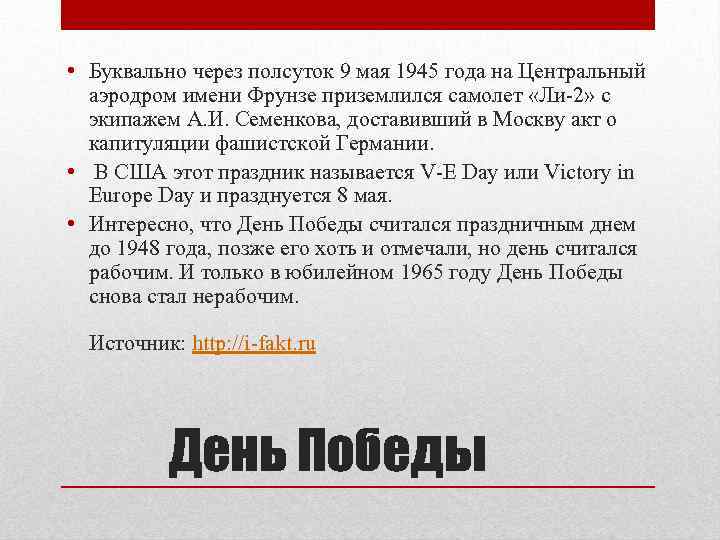 • Буквально через полсуток 9 мая 1945 года на Центральный аэродром имени Фрунзе приземлился самолет «Ли-2» с экипажем А.И. Семенкова, доставивший в Москву акт о капитуляции фашистской Германии.
• В США этот праздник называется V-E Day или Victory in Europe Day и празднуется 8 мая.
• Интересно, что День Победы считался праздничным днем до 1948 года, позже его хоть и отмечали, но день считался рабочим. И только в юбилейном 1965 году День Победы снова стал нерабочим.

Источник: http://i-fakt.ru

День Победы